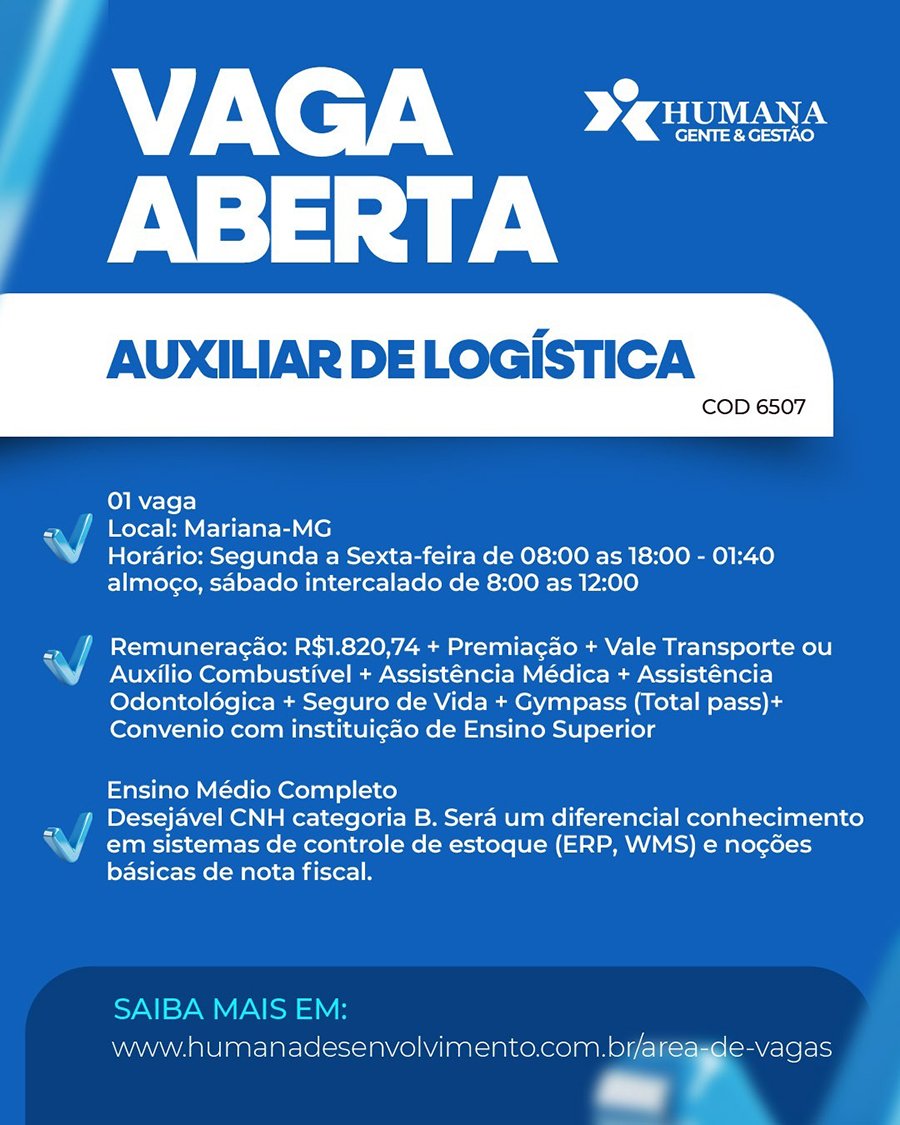 VAGA ABERTA

HUMANA
GENTE & GESTÃO

AUXILIAR DE LOGÍSTICA
COD 6507

01 vaga
Local: Mariana-MG
Horário: Segunda a Sexta-feira de 08:00 as 18:00 - 01:40 almoço, sábado intercalado de 8:00 as 12:00

Remuneração: R$1.820,74 + Premiação + Vale Transporte ou Auxílio Combustível + Assistência Médica + Assistência Odontológica + Seguro de Vida + Gympass (Total pass)+ Convenio com instituição de Ensino Superior

Ensino Médio Completo
Desejável CNH categoria B. Será um diferencial conhecimento em sistemas de controle de estoque (ERP, WMS) e noções básicas de nota fiscal.

SAIBA MAIS EM:
www.humanadesenvolvimento.com.br/area-de-vagas